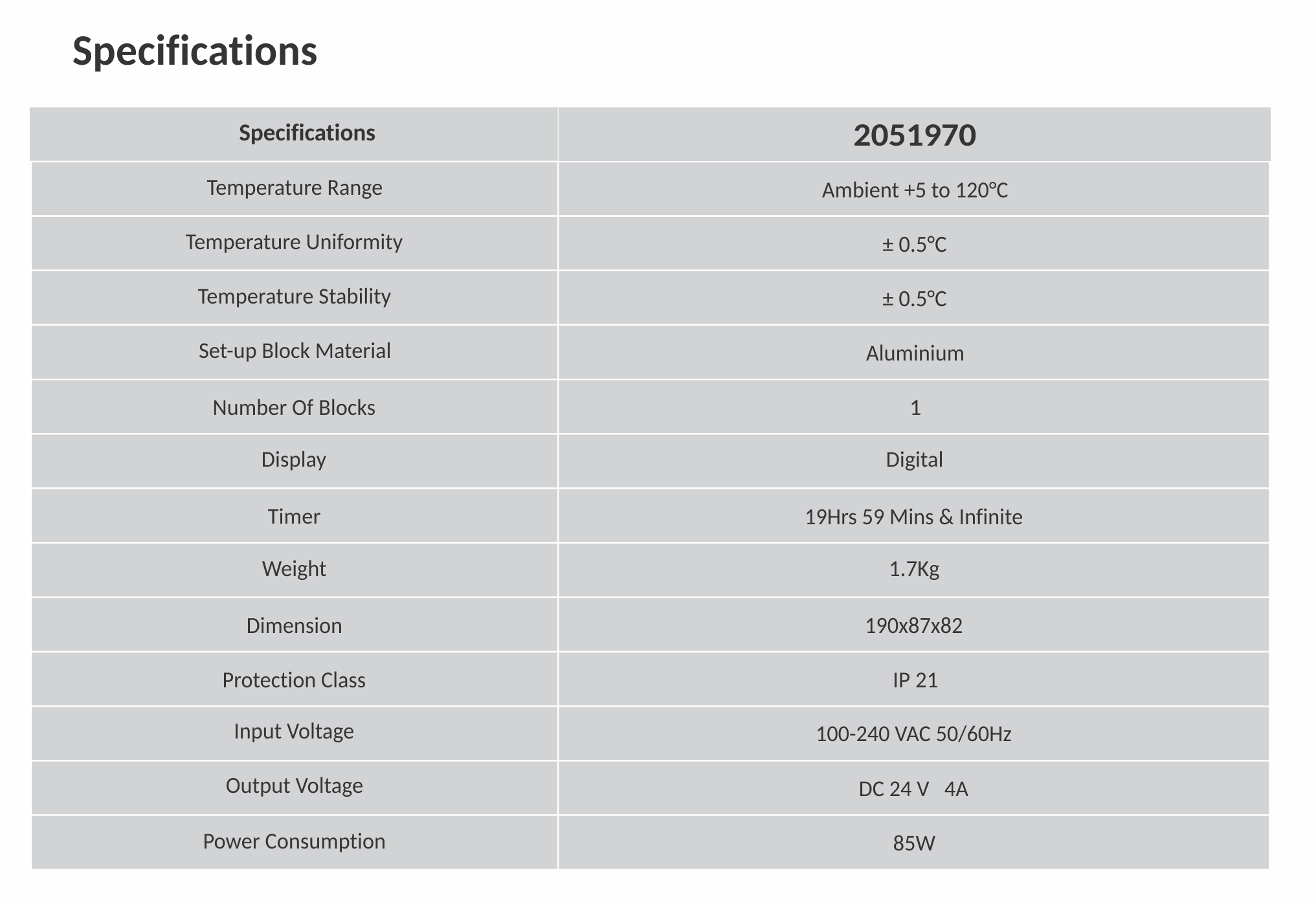 Specifications

| Specifications | 2051970 |
|---|---|
| Temperature Range | Ambient +5 to 120°C |
| Temperature Uniformity | ± 0.5°C |
| Temperature Stability | ± 0.5°C |
| Set-up Block Material | Aluminium |
| Number Of Blocks | 1 |
| Display | Digital |
| Timer | 19Hrs 59 Mins & Infinite |
| Weight | 1.7Kg |
| Dimension | 190x87x82 |
| Protection Class | IP 21 |
| Input Voltage | 100-240 VAC 50/60Hz |
| Output Voltage | DC 24 V 4A |
| Power Consumption | 85W |